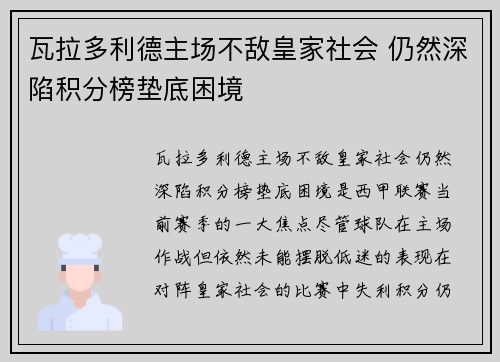 瓦拉多利德主场不敌皇家社会 仍然深陷积分榜垫底困境

瓦拉多利德主场不敌皇家社会仍然深陷积分榜垫底困境是西甲联赛当前赛季的一大焦点尽管球队在主场作战但依然未能摆脱低迷的表现在对阵皇家社会的比赛中失利积分仍